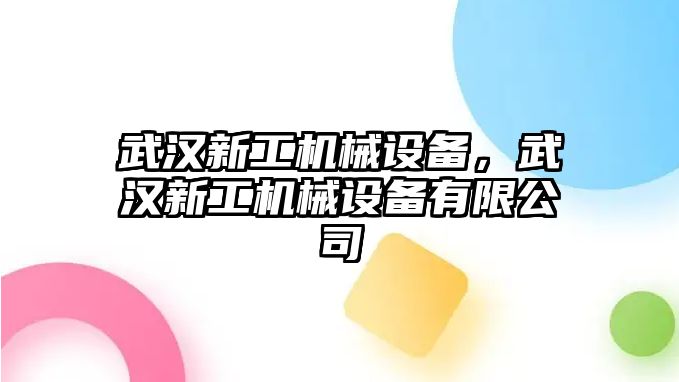 武汉新工机械设备，武汉新工机械设备有限公司